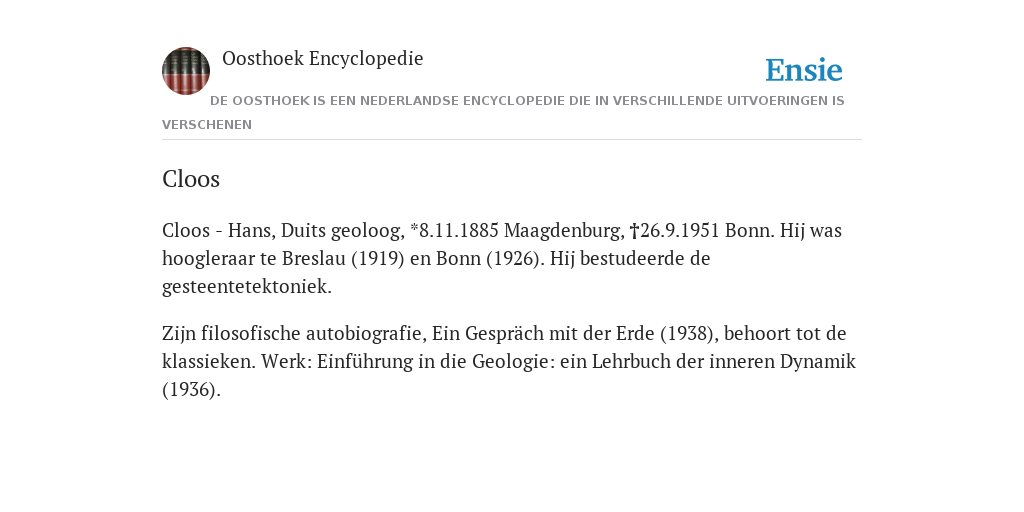 Oosthoek Encyclopedie

Ensie

DE OOSTHOEK IS EEN NEDERLANDSE ENCYCLOPEDIE DIE IN VERSCHILLENDE UITVOERINGEN IS VERSCHENEN

Cloos

Cloos - Hans, Duits geoloog, *8.11.1885 Maagdenburg, †26.9.1951 Bonn. Hij was hoogleraar te Breslau (1919) en Bonn (1926). Hij bestudeerde de gesteentetektoniek.

Zijn filosofische autobiografie, Ein Gespräch mit der Erde (1938), behoort tot de klassieken. Werk: Einführung in die Geologie: ein Lehrbuch der inneren Dynamik (1936).